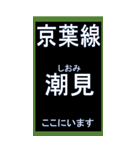 京葉線

しおみ
潮見

ここにいます